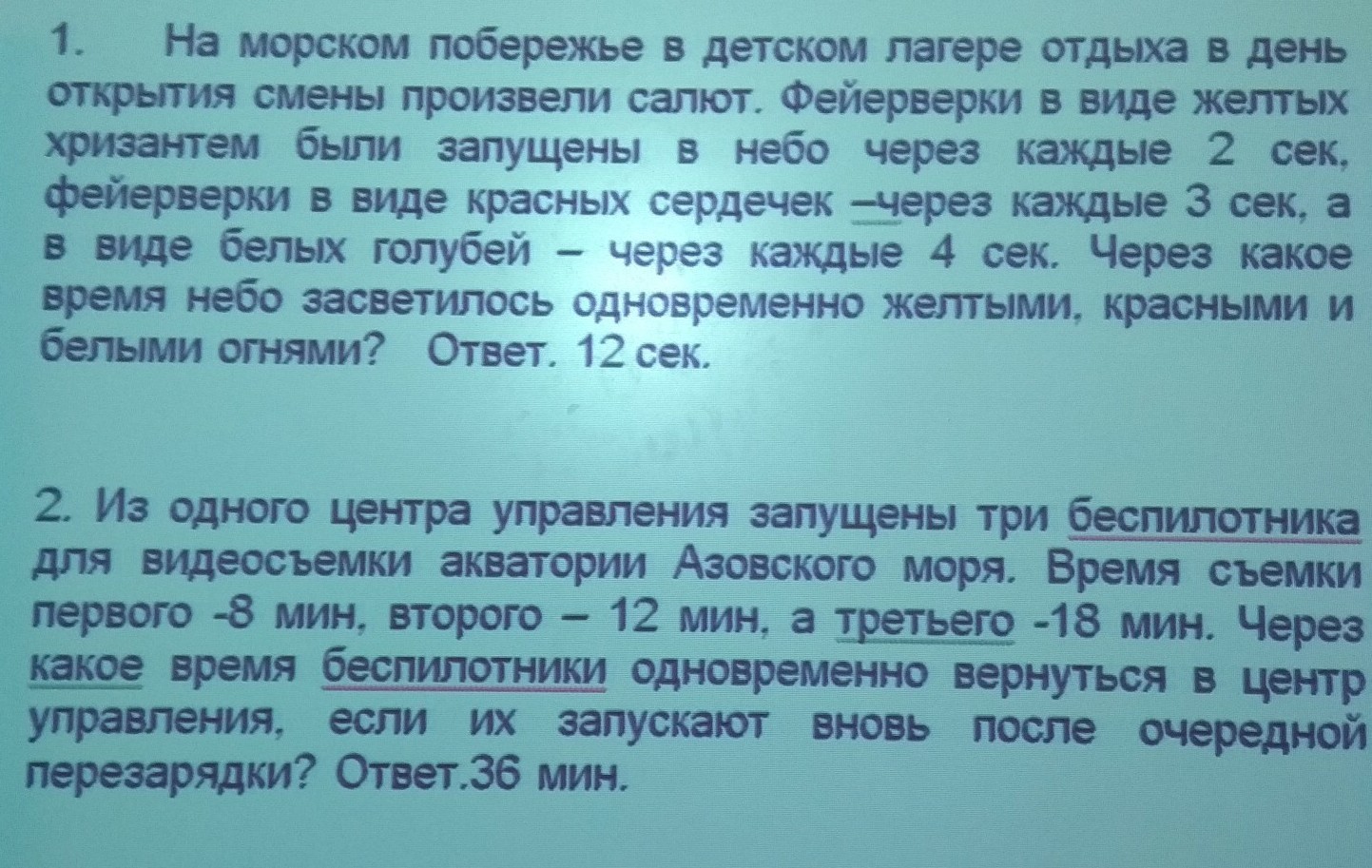 1. На морском побережье в детском лагере отдыха в день открытия смены произвели салют. Фейерверки в виде желтых хризантем были запущены в небо через каждые 2 сек, фейерверки в виде красных сердечек –через каждые 3 сек, а в виде белых голубей – через каждые 4 сек. Через какое время небо засветилось одновременно желтыми, красными и белыми огнями? Ответ. 12 сек.

2. Из одного центра управления запущены три беспилотника для видеосъемки акватории Азовского моря. Время съемки первого -8 мин, второго – 12 мин, а третьего -18 мин. Через какое время беспилотники одновременно вернуться в центр управления, если их запускают вновь после очередной перезарядки? Ответ.36 мин.